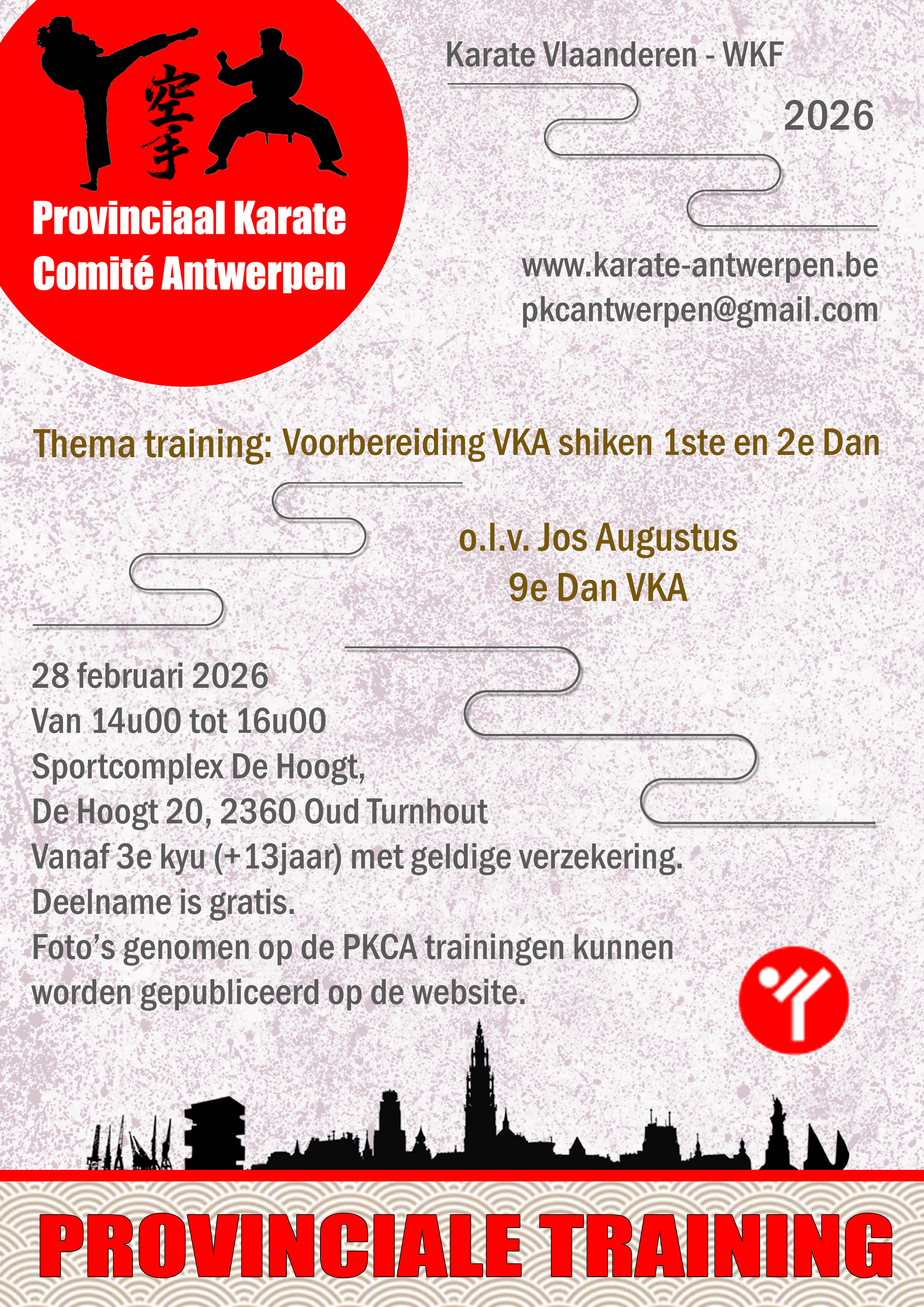 空手

Provinciaal Karate Comité Antwerpen

Karate Vlaanderen - WKF

2026

www.karate-antwerpen.be
pkcantwerpen@gmail.com

Thema training: Voorbereiding VKA shiken 1ste en 2e Dan

o.l.v. Jos Augustus
9e Dan VKA

28 februari 2026
Van 14u00 tot 16u00
Sportcomplex De Hoogt,
De Hoogt 20, 2360 Oud Turnhout
Vanaf 3e kyu (+13jaar) met geldige verzekering.
Deelname is gratis.
Foto's genomen op de PKCA trainingen kunnen worden gepubliceerd op de website.

PROVINCIALE TRAINING